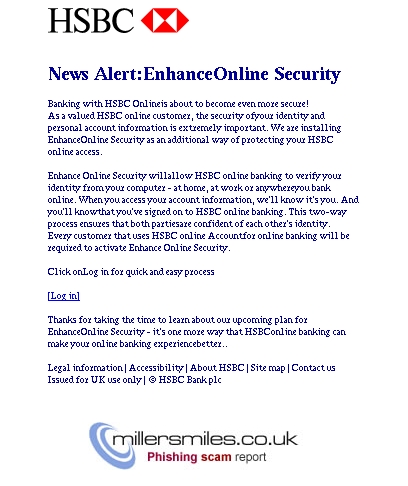 HSBC

News Alert:EnhanceOnline Security

Banking with HSBC Onlineis about to become even more secure!
As a valued HSBC online customer, the security ofyour identity and personal account information is extremely important. We are installing EnhanceOnline Security as an additional way of protecting your HSBC online access.

Enhance Online Security willallow HSBC online banking to verify your identity from your computer - at home, at work or anywhereyou bank online. When you access your account information, we'll know it's you. And you'll knowthat you've signed on to HSBC online banking. This two-way process ensures that both partiesare confident of each other's identity. Every customer that uses HSBC online Accountfor online banking will be required to activate Enhance Online Security.

Click onLog in for quick and easy process

[Log in]

Thanks for taking the time to learn about our upcoming plan for EnhanceOnline Security - it's one more way that HSBConline banking can make your online banking experiencebetter..

Legal information | Accessibility | About HSBC | Site map | Contact us
Issued for UK use only | © HSBC Bank plc

millersmiles.co.uk
Phishing scam report